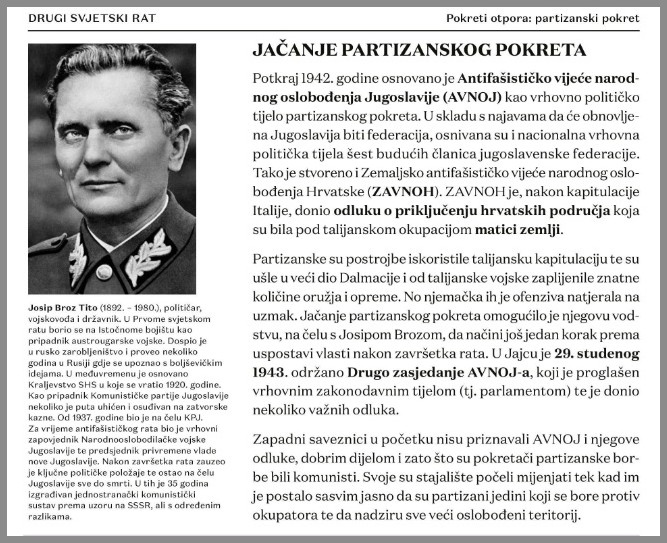 DRUGI SVJETSKI RAT

Pokreti otpora: partizanski pokret

Josip Broz Tito (1892. – 1980.), političar, vojskovođa i državnik. U Prvome svjetskom ratu borio se na Istočnome bojištu kao pripadnik austrougarske vojske. Dospio je u rusko zarobljeništvo i proveo nekoliko godina u Rusiji gdje se upoznao s boljševičkim idejama. U međuvremenu je osnovano Kraljevstvo SHS u koje se vratio 1920. godine. Kao pripadnik Komunističke partije Jugoslavije nekoliko je puta uhićen i osuđivan na zatvorske kazne. Od 1937. godine bio je na čelu KPJ. Za vrijeme antifašističkog rata bio je vrhovni zapovjednik Narodnooslobodilačke vojske Jugoslavije te predsjednik privremene vlade nove Jugoslavije. Nakon završetka rata zauzeo je ključne političke položaje te ostao na čelu Jugoslavije sve do smrti. U tih je 35 godina izgrađivan jednostranački komunistički sustav prema uzoru na SSSR, ali s određenim razlikama.

JAČANJE PARTIZANSKOG POKRETA

Potkraj 1942. godine osnovano je Antifašističko vijeće narodnog oslobođenja Jugoslavije (AVNOJ) kao vrhovno političko tijelo partizanskog pokreta. U skladu s najavama da će obnovljena Jugoslavija biti federacija, osnivana su i nacionalna vrhovna politička tijela šest budućih članica jugoslavenske federacije. Tako je stvoreno i Zemaljsko antifašističko vijeće narodnog oslobođenja Hrvatske (ZAVNOH). ZAVNOH je, nakon kapitulacije Italije, donio odluku o priključenju hrvatskih područja koja su bila pod talijanskom okupacijom matici zemlji.

Partizanske su postrojbe iskoristile talijansku kapitulaciju te su ušle u veći dio Dalmacije i od talijanske vojske zaplijenile znatne količine oružja i opreme. No njemačka ih je ofenziva natjerala na uzmak. Jačanje partizanskog pokreta omogućilo je njegovu vodstvu, na čelu s Josipom Brozom, da načini još jedan korak prema uspostavi vlasti nakon završetka rata. U Jajcu je 29. studenog 1943. održano Drugo zasjedanje AVNOJ-a, koji je proglašen vrhovnim zakonodavnim tijelom (tj. parlamentom) te je donio nekoliko važnih odluka.

Zapadni saveznici u početku nisu priznavali AVNOJ i njegove odluke, dobrim dijelom i zato što su pokretači partizanske borbe bili komunisti. Svoje su stajalište počeli mijenjati tek kad im je postalo sasvim jasno da su partizani jedini koji se bore protiv okupatora te da nadziru sve veći oslobođeni teritorij.